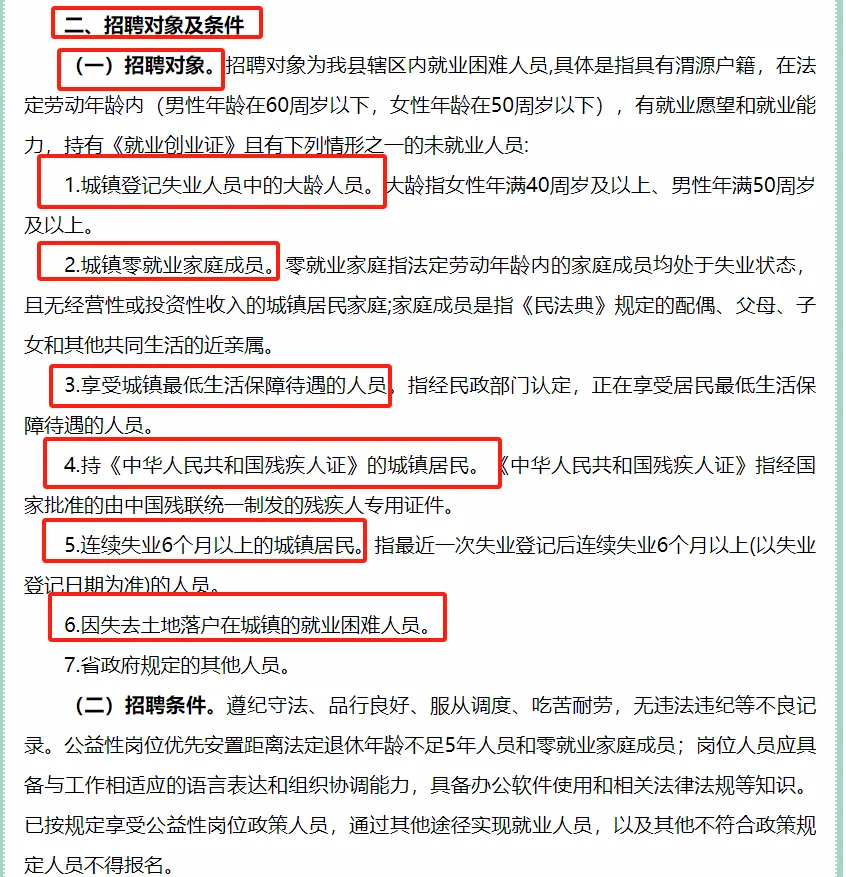 二、招聘对象及条件

（一）招聘对象。招聘对象为我县辖区内就业困难人员,具体是指具有渭源户籍，在法定劳动年龄内（男性年龄在60周岁以下，女性年龄在50周岁以下），有就业愿望和就业能力，持有《就业创业证》且有下列情形之一的未就业人员:

1.城镇登记失业人员中的大龄人员。大龄指女性年满40周岁及以上、男性年满50周岁及以上。

2.城镇零就业家庭成员。零就业家庭指法定劳动年龄内的家庭成员均处于失业状态，且无经营性或投资性收入的城镇居民家庭;家庭成员是指《民法典》规定的配偶、父母、子女和其他共同生活的近亲属。

3.享受城镇最低生活保障待遇的人员，指经民政部门认定，正在享受居民最低生活保障待遇的人员。

4.持《中华人民共和国残疾人证》的城镇居民。《中华人民共和国残疾人证》指经国家批准的由中国残联统一制发的残疾人专用证件。

5.连续失业6个月以上的城镇居民。指最近一次失业登记后连续失业6个月以上(以失业登记日期为准)的人员。

6.因失去土地落户在城镇的就业困难人员。

7.省政府规定的其他人员。

（二）招聘条件。遵纪守法、品行良好、服从调度、吃苦耐劳，无违法违纪等不良记录。公益性岗位优先安置距离法定退休年龄不足5年人员和零就业家庭成员；岗位人员应具备与工作相适应的语言表达和组织协调能力，具备办公软件使用和相关法律法规等知识。已按规定享受公益性岗位政策人员，通过其他途径实现就业人员，以及其他不符合政策规定人员不得报名。